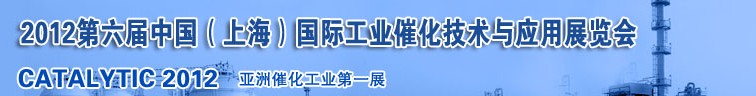 2012第六届中国（上海）国际工业催化技术与应用展览会

CATALYTIC 2012 亚洲催化工业第一展